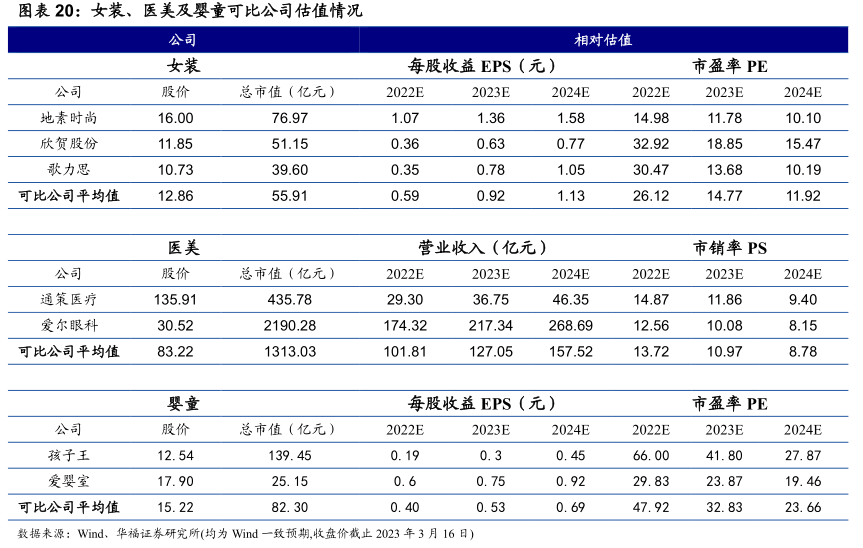 图表 20：女装、医美及婴童可比公司估值情况

| 公司 | | | 相对估值 | | | | | |
|---|---|---|---|---|---|---|---|---|
| 女装 | | | 每股收益 EPS（元） | | | 市盈率 PE | | |
| 公司 | 股价 | 总市值（亿元） | 2022E | 2023E | 2024E | 2022E | 2023E | 2024E |
| 地素时尚 | 16.00 | 76.97 | 1.07 | 1.36 | 1.58 | 14.98 | 11.78 | 10.10 |
| 欣贺股份 | 11.85 | 51.15 | 0.36 | 0.63 | 0.77 | 32.92 | 18.85 | 15.47 |
| 歌力思 | 10.73 | 39.60 | 0.35 | 0.78 | 1.05 | 30.47 | 13.68 | 10.19 |
| 可比公司平均值 | 12.86 | 55.91 | 0.59 | 0.92 | 1.13 | 26.12 | 14.77 | 11.92 |

| 医美 | | | 营业收入（亿元） | | | 市销率 PS | | |
|---|---|---|---|---|---|---|---|---|
| 公司 | 股价 | 总市值（亿元） | 2022E | 2023E | 2024E | 2022E | 2023E | 2024E |
| 通策医疗 | 135.91 | 435.78 | 29.30 | 36.75 | 46.35 | 14.87 | 11.86 | 9.40 |
| 爱尔眼科 | 30.52 | 2190.28 | 174.32 | 217.34 | 268.69 | 12.56 | 10.08 | 8.15 |
| 可比公司平均值 | 83.22 | 1313.03 | 101.81 | 127.05 | 157.52 | 13.72 | 10.97 | 8.78 |

| 婴童 | | | 每股收益 EPS（元） | | | 市盈率 PE | | |
|---|---|---|---|---|---|---|---|---|
| 公司 | 股价 | 总市值（亿元） | 2022E | 2023E | 2024E | 2022E | 2023E | 2024E |
| 孩子王 | 12.54 | 139.45 | 0.19 | 0.3 | 0.45 | 66.00 | 41.80 | 27.87 |
| 爱婴室 | 17.90 | 25.15 | 0.6 | 0.75 | 0.92 | 29.83 | 23.87 | 19.46 |
| 可比公司平均值 | 15.22 | 82.30 | 0.40 | 0.53 | 0.69 | 47.92 | 32.83 | 23.66 |

数据来源：Wind、华福证券研究所(均为 Wind 一致预期,收盘价截止 2023 年 3 月 16 日)